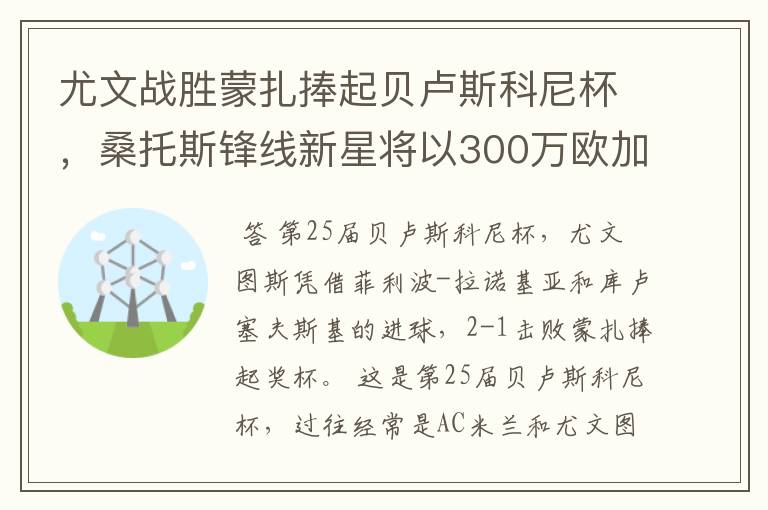 尤文战胜蒙扎捧起贝卢斯科尼杯，桑托斯锋线新星将以300万欧加

答 第25届贝卢斯科尼杯，尤文图斯凭借菲利波-拉诺基亚和库卢塞夫斯基的进球，2-1击败蒙扎捧起奖杯。 这是第25届贝卢斯科尼杯，过往经常是AC米兰和尤文图